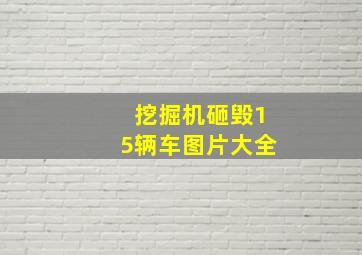 挖掘机砸毁15辆车图片大全